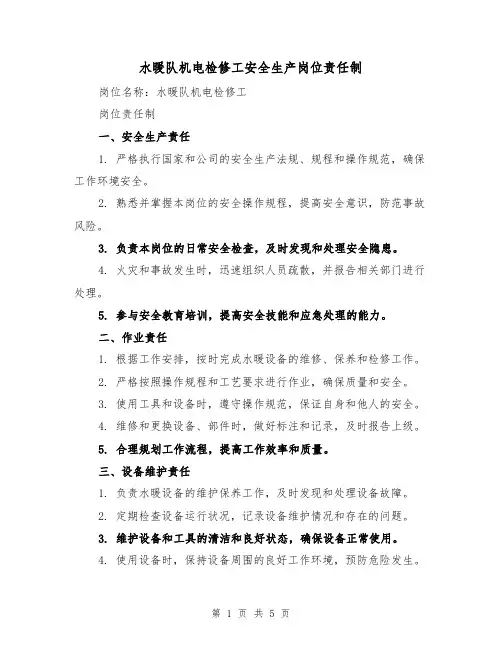 水暖队机电检修工安全生产岗位责任制

岗位名称：水暖队机电检修工

岗位责任制

一、安全生产责任

1. 严格执行国家和公司的安全生产法规、规程和操作规范，确保工作环境安全。

2. 熟悉并掌握本岗位的安全操作规程，提高安全意识，防范事故风险。

3. 负责本岗位的日常安全检查，及时发现和处理安全隐患。

4. 火灾和事故发生时，迅速组织人员疏散，并报告相关部门进行处理。

5. 参与安全教育培训，提高安全技能和应急处理的能力。

二、作业责任

1. 根据工作安排，按时完成水暖设备的维修、保养和检修工作。

2. 严格按照操作规程和工艺要求进行作业，确保质量和安全。

3. 使用工具和设备时，遵守操作规范，保证自身和他人的安全。

4. 维修和更换设备、部件时，做好标注和记录，及时报告上级。

5. 合理规划工作流程，提高工作效率和质量。

三、设备维护责任

1. 负责水暖设备的维护保养工作，及时发现和处理设备故障。

2. 定期检查设备运行状况，记录设备维护情况和存在的问题。

3. 维护设备和工具的清洁和良好状态，确保设备正常使用。

4. 使用设备时，保持设备周围的良好工作环境，预防危险发生。

第 1 页 共 5 页